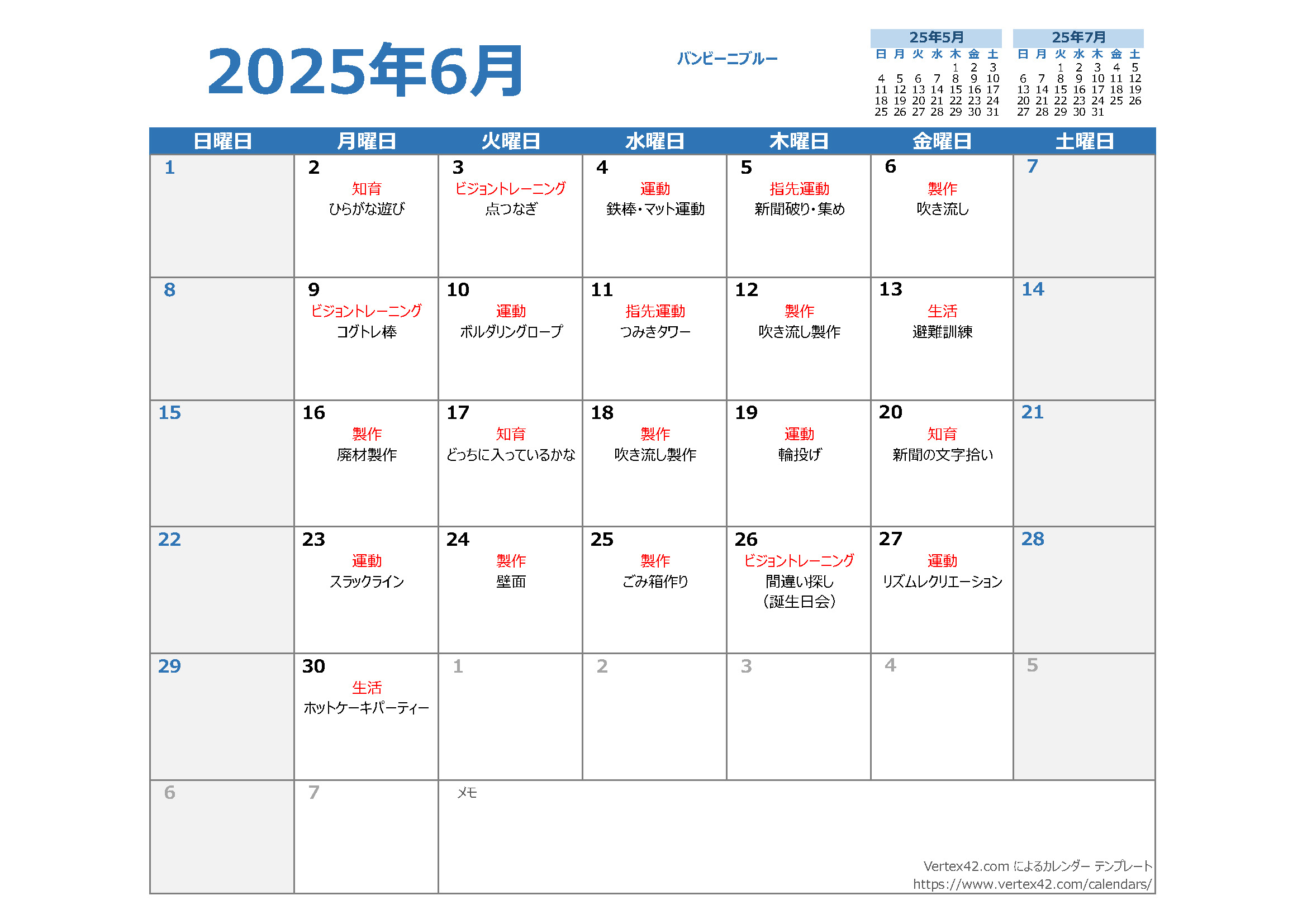 2025年6月

バンビーニブルー

25年5月

| 日 | 月 | 火 | 水 | 木 | 金 | 土 |
|---|---|---|---|---|---|---|
| | | | | 1 | 2 | 3 |
| 4 | 5 | 6 | 7 | 8 | 9 | 10 |
| 11 | 12 | 13 | 14 | 15 | 16 | 17 |
| 18 | 19 | 20 | 21 | 22 | 23 | 24 |
| 25 | 26 | 27 | 28 | 29 | 30 | 31 |

25年7月

| 日 | 月 | 火 | 水 | 木 | 金 | 土 |
|---|---|---|---|---|---|---|
| | | 1 | 2 | 3 | 4 | 5 |
| 6 | 7 | 8 | 9 | 10 | 11 | 12 |
| 13 | 14 | 15 | 16 | 17 | 18 | 19 |
| 20 | 21 | 22 | 23 | 24 | 25 | 26 |
| 27 | 28 | 29 | 30 | 31 | | |

| 日曜日 | 月曜日 | 火曜日 | 水曜日 | 木曜日 | 金曜日 | 土曜日 |
|---|---|---|---|---|---|---|
| 1 | 2 知育 ひらがな遊び | 3 ビジョントレーニング 点つなぎ | 4 運動 鉄棒・マット運動 | 5 指先運動 新聞破り・集め | 6 製作 吹き流し | 7 |
| 8 | 9 ビジョントレーニング コグトレ棒 | 10 運動 ボルダリングロープ | 11 指先運動 つみきタワー | 12 製作 吹き流し製作 | 13 生活 避難訓練 | 14 |
| 15 | 16 製作 廃材製作 | 17 知育 どっちに入っているかな | 18 製作 吹き流し製作 | 19 運動 輪投げ | 20 知育 新聞の文字拾い | 21 |
| 22 | 23 運動 スラックライン | 24 製作 壁面 | 25 製作 ごみ箱作り | 26 ビジョントレーニング 間違い探し （誕生日会） | 27 運動 リズムレクリエーション | 28 |
| 29 | 30 生活 ホットケーキパーティー | 1 | 2 | 3 | 4 | 5 |
| 6 | 7 | メモ | | | | |

Vertex42.com によるカレンダー テンプレート
https://www.vertex42.com/calendars/